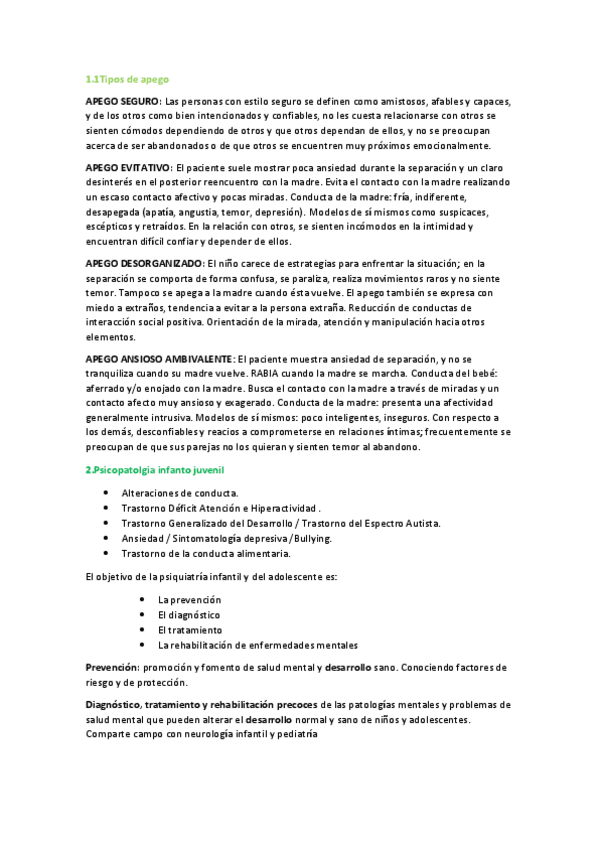 1.1Tipos de apego

APEGO SEGURO: Las personas con estilo seguro se definen como amistosos, afables y capaces, y de los otros como bien intencionados y confiables, no les cuesta relacionarse con otros se sienten cómodos dependiendo de otros y que otros dependan de ellos, y no se preocupan acerca de ser abandonados o de que otros se encuentren muy próximos emocionalmente.

APEGO EVITATIVO: El paciente suele mostrar poca ansiedad durante la separación y un claro desinterés en el posterior reencuentro con la madre. Evita el contacto con la madre realizando un escaso contacto afectivo y pocas miradas. Conducta de la madre: fría, indiferente, desapegada (apatía, angustia, temor, depresión). Modelos de sí mismos como suspicaces, escépticos y retraídos. En la relación con otros, se sienten incómodos en la intimidad y encuentran difícil confiar y depender de ellos.

APEGO DESORGANIZADO: El niño carece de estrategias para enfrentar la situación; en la separación se comporta de forma confusa, se paraliza, realiza movimientos raros y no siente temor. Tampoco se apega a la madre cuando ésta vuelve. El apego también se expresa con miedo a extraños, tendencia a evitar a la persona extraña. Reducción de conductas de interacción social positiva. Orientación de la mirada, atención y manipulación hacia otros elementos.

APEGO ANSIOSO AMBIVALENTE: El paciente muestra ansiedad de separación, y no se tranquiliza cuando su madre vuelve. RABIA cuando la madre se marcha. Conducta del bebé: aferrado y/o enojado con la madre. Busca el contacto con la madre a través de miradas y un contacto afecto muy ansioso y exagerado. Conducta de la madre: presenta una afectividad generalmente intrusiva. Modelos de sí mismos: poco inteligentes, inseguros. Con respecto a los demás, desconfiables y reacios a comprometerse en relaciones íntimas; frecuentemente se preocupan de que sus parejas no los quieran y sienten temor al abandono.

2.Psicopatolgia infanto juvenil

• Alteraciones de conducta.
• Trastorno Déficit Atención e Hiperactividad .
• Trastorno Generalizado del Desarrollo / Trastorno del Espectro Autista.
• Ansiedad / Sintomatología depresiva /Bullying.
• Trastorno de la conducta alimentaria.

El objetivo de la psiquiatría infantil y del adolescente es:

• La prevención
• El diagnóstico
• El tratamiento
• La rehabilitación de enfermedades mentales

Prevención: promoción y fomento de salud mental y desarrollo sano. Conociendo factores de riesgo y de protección.

Diagnóstico, tratamiento y rehabilitación precoces de las patologías mentales y problemas de salud mental que pueden alterar el desarrollo normal y sano de niños y adolescentes. Comparte campo con neurología infantil y pediatría